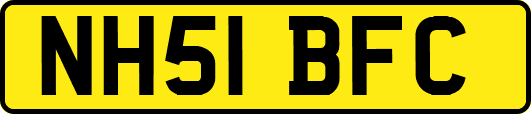 NH51 BFC